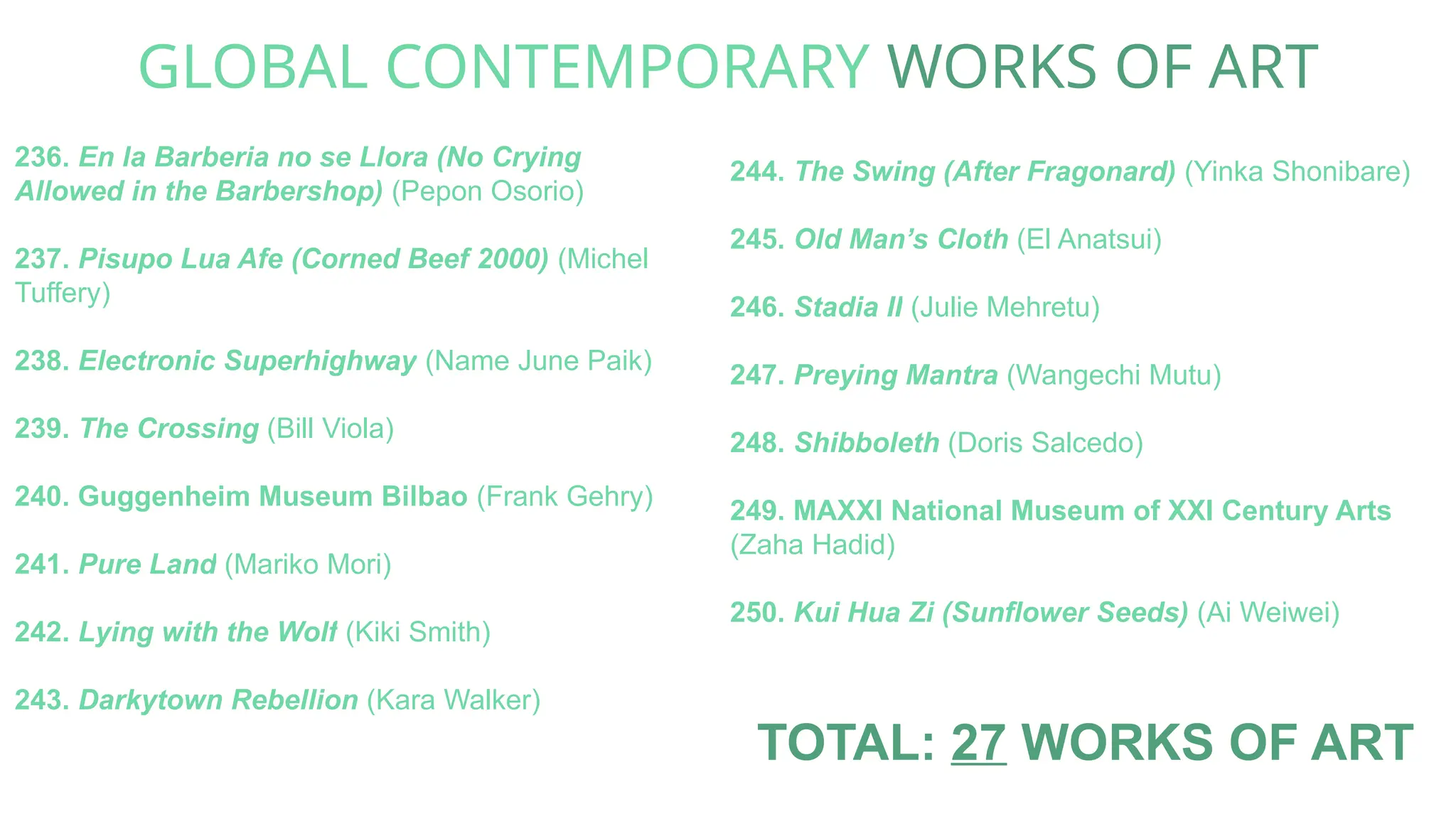 GLOBAL CONTEMPORARY WORKS OF ART

236. En la Barberia no se Llora (No Crying Allowed in the Barbershop) (Pepon Osorio)

237. Pisupo Lua Afe (Corned Beef 2000) (Michel Tuffery)

238. Electronic Superhighway (Name June Paik)

239. The Crossing (Bill Viola)

240. Guggenheim Museum Bilbao (Frank Gehry)

241. Pure Land (Mariko Mori)

242. Lying with the Wolf (Kiki Smith)

243. Darkytown Rebellion (Kara Walker)

244. The Swing (After Fragonard) (Yinka Shonibare)

245. Old Man's Cloth (El Anatsui)

246. Stadia II (Julie Mehretu)

247. Preying Mantra (Wangechi Mutu)

248. Shibboleth (Doris Salcedo)

249. MAXXI National Museum of XXI Century Arts (Zaha Hadid)

250. Kui Hua Zi (Sunflower Seeds) (Ai Weiwei)

TOTAL: 27 WORKS OF ART